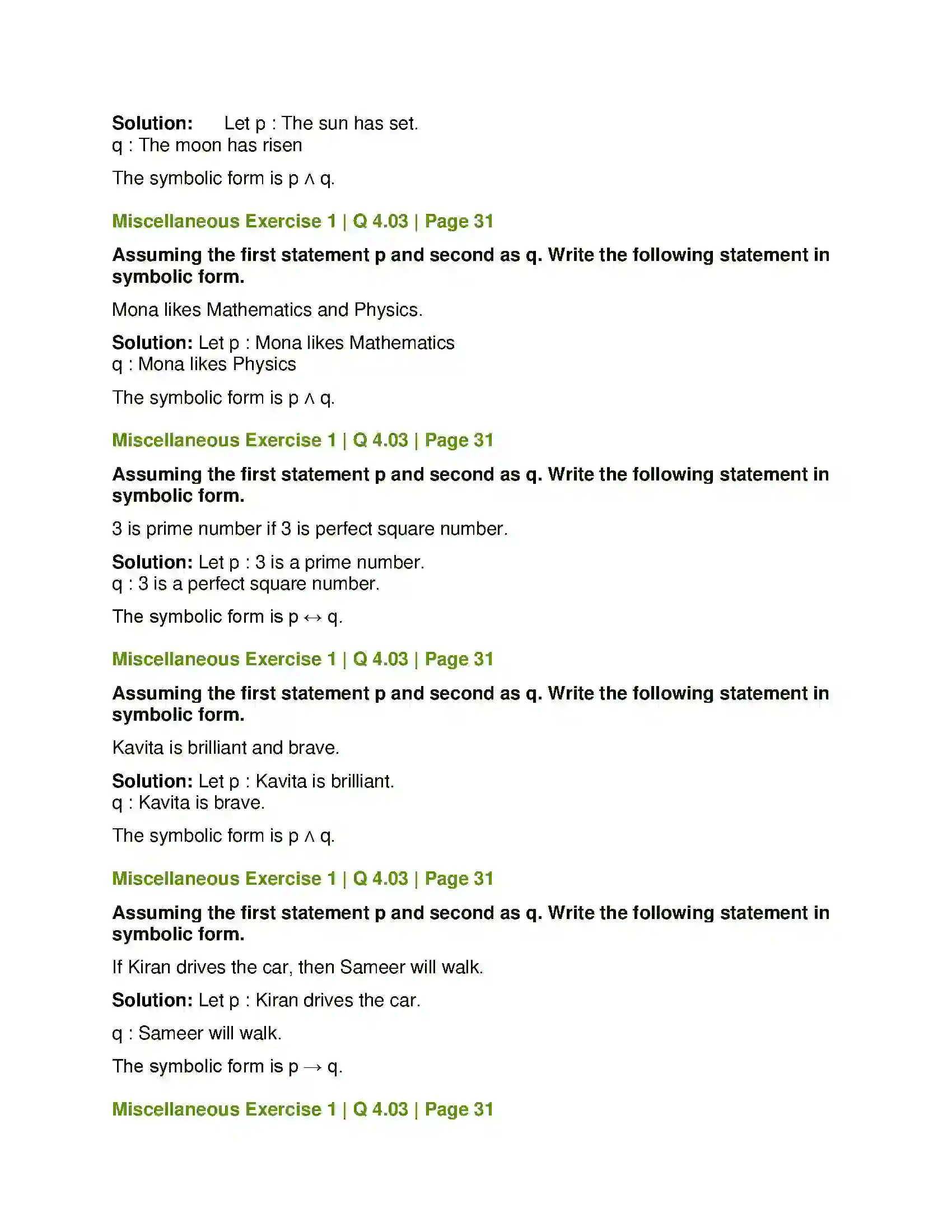 Solution: Let p : The sun has set.
q : The moon has risen

The symbolic form is $p \wedge q$.

Miscellaneous Exercise 1 | Q 4.03 | Page 31

Assuming the first statement p and second as q. Write the following statement in symbolic form.

Mona likes Mathematics and Physics.

Solution: Let p : Mona likes Mathematics
q : Mona likes Physics

The symbolic form is $p \wedge q$.

Miscellaneous Exercise 1 | Q 4.03 | Page 31

Assuming the first statement p and second as q. Write the following statement in symbolic form.

3 is prime number if 3 is perfect square number.

Solution: Let p : 3 is a prime number.
q : 3 is a perfect square number.

The symbolic form is $p \leftrightarrow q$.

Miscellaneous Exercise 1 | Q 4.03 | Page 31

Assuming the first statement p and second as q. Write the following statement in symbolic form.

Kavita is brilliant and brave.

Solution: Let p : Kavita is brilliant.
q : Kavita is brave.

The symbolic form is $p \wedge q$.

Miscellaneous Exercise 1 | Q 4.03 | Page 31

Assuming the first statement p and second as q. Write the following statement in symbolic form.

If Kiran drives the car, then Sameer will walk.

Solution: Let p : Kiran drives the car.

q : Sameer will walk.

The symbolic form is $p \rightarrow q$.

Miscellaneous Exercise 1 | Q 4.03 | Page 31